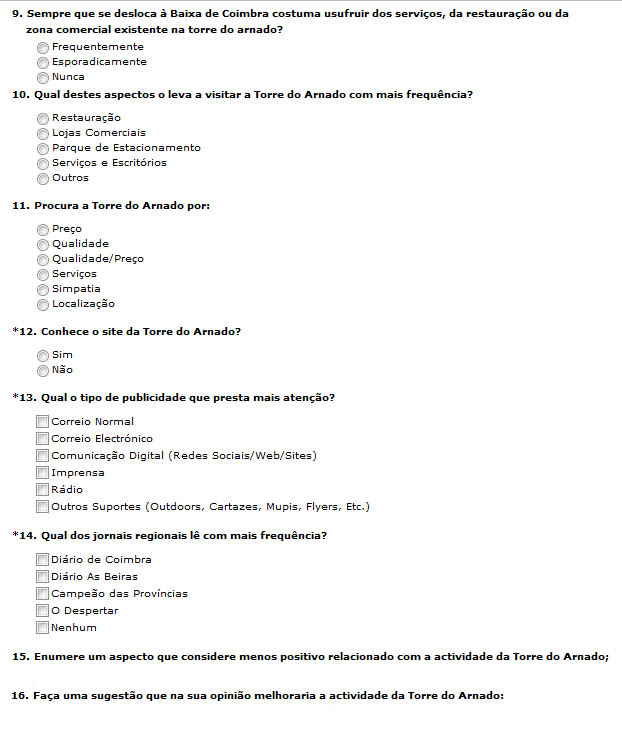 9. Sempre que se desloca à Baixa de Coimbra costuma usufruir dos serviços, da restauração ou da zona comercial existente na torre do arnado?

Frequentemente
Esporadicamente
Nunca

10. Qual destes aspectos o leva a visitar a Torre do Arnado com mais frequência?

Restauração
Lojas Comerciais
Parque de Estacionamento
Serviços e Escritórios
Outros

11. Procura a Torre do Arnado por:

Preço
Qualidade
Qualidade/Preço
Serviços
Simpatia
Localização

*12. Conhece o site da Torre do Arnado?

Sim
Não

*13. Qual o tipo de publicidade que presta mais atenção?

Correio Normal
Correio Electrónico
Comunicação Digital (Redes Sociais/Web/Sites)
Imprensa
Rádio
Outros Suportes (Outdoors, Cartazes, Mupis, Flyers, Etc.)

*14. Qual dos jornais regionais lê com mais frequência?

Diário de Coimbra
Diário As Beiras
Campeão das Províncias
O Despertar
Nenhum

15. Enumere um aspecto que considere menos positivo relacionado com a actividade da Torre do Arnado;

16. Faça uma sugestão que na sua opinião melhoraria a actividade da Torre do Arnado: